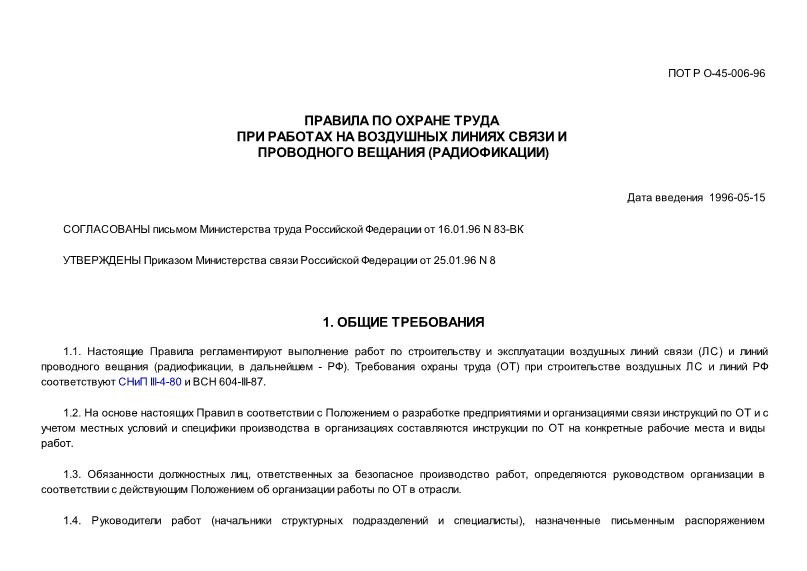 ПОТ Р О-45-006-96

ПРАВИЛА ПО ОХРАНЕ ТРУДА
ПРИ РАБОТАХ НА ВОЗДУШНЫХ ЛИНИЯХ СВЯЗИ И
ПРОВОДНОГО ВЕЩАНИЯ (РАДИОФИКАЦИИ)

Дата введения 1996-05-15

СОГЛАСОВАНЫ письмом Министерства труда Российской Федерации от 16.01.96 N 83-ВК

УТВЕРЖДЕНЫ Приказом Министерства связи Российской Федерации от 25.01.96 N 8

1. ОБЩИЕ ТРЕБОВАНИЯ

1.1. Настоящие Правила регламентируют выполнение работ по строительству и эксплуатации воздушных линий связи (ЛС) и линий проводного вещания (радиофикации, в дальнейшем - РФ). Требования охраны труда (ОТ) при строительстве воздушных ЛС и линий РФ соответствуют СНиП III-4-80 и ВСН 604-III-87.

1.2. На основе настоящих Правил в соответствии с Положением о разработке предприятиями и организациями связи инструкций по ОТ и с учетом местных условий и специфики производства в организациях составляются инструкции по ОТ на конкретные рабочие места и виды работ.

1.3. Обязанности должностных лиц, ответственных за безопасное производство работ, определяются руководством организации в соответствии с действующим Положением об организации работы по ОТ в отрасли.

1.4. Руководители работ (начальники структурных подразделений и специалисты), назначенные письменным распоряжением